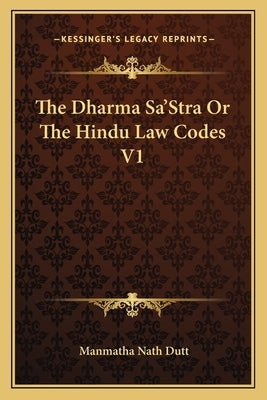 —KESSINGER'S LEGACY REPRINTS—

The Dharma Sa'Stra Or The Hindu Law Codes V1

Manmatha Nath Dutt